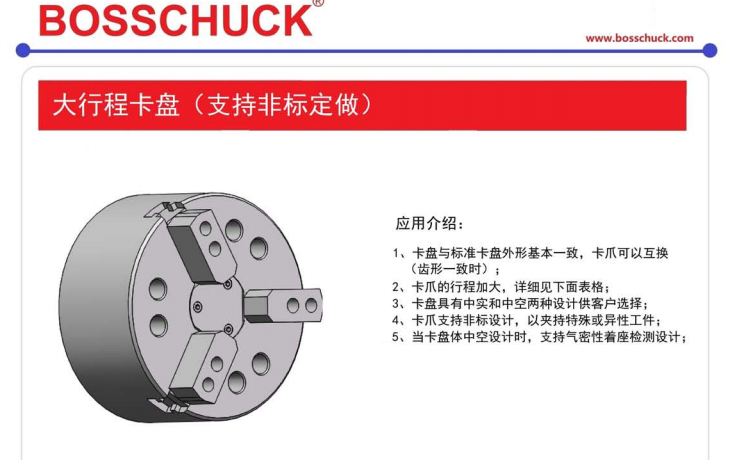 BOSSCHUCK®

www.bosschuck.com

大行程卡盘（支持非标定做）

应用介绍：

1、卡盘与标准卡盘外形基本一致，卡爪可以互换（齿形一致时）；
2、卡爪的行程加大，详细见下面表格；
3、卡盘具有中实和中空两种设计供客户选择；
4、卡爪支持非标设计，以夹持特殊或异性工件；
5、当卡盘体中空设计时，支持气密性着座检测设计；